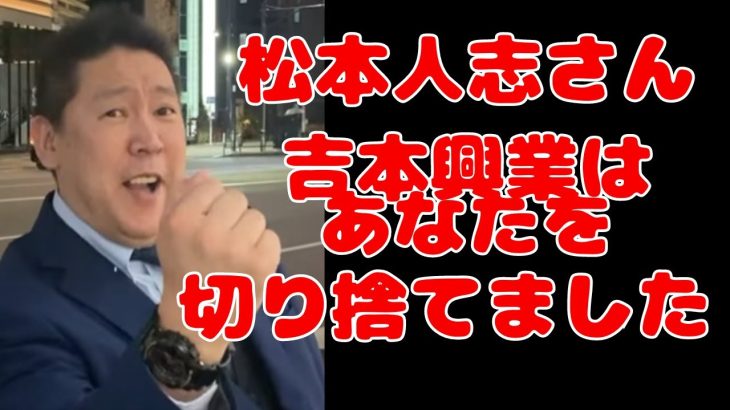 松本人志さん
吉本興業は
あなたを
切り捨てました